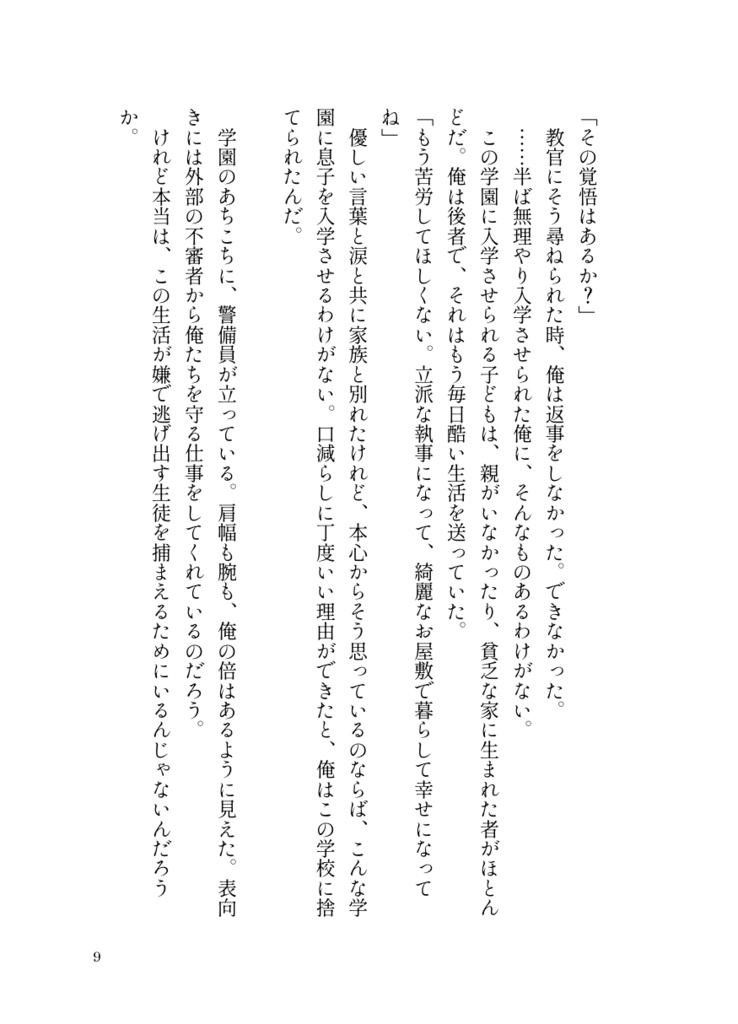 「その覚悟はあるか？」
教官にそう尋ねられた時、俺は返事をしなかった。できなかった。
……半ば無理やり入学させられた俺に、そんなものあるわけがない。
この学園に入学させられる子どもは、親がいなかったり、貧乏な家に生まれた者がほとんどだ。俺は後者で、それはもう毎日酷い生活を送っていた。
「もう苦労してほしくない。立派な執事になって、綺麗なお屋敷で暮らして幸せになってね」
優しい言葉と涙と共に家族と別れたけれど、本心からそう思っているのならば、こんな学園に息子を入学させるわけがない。口減らしに丁度いい理由ができたと、俺はこの学校に捨てられたんだ。

学園のあちこちに、警備員が立っている。肩幅も腕も、俺の倍はあるように見えた。表向きには外部の不審者から俺たちを守る仕事をしてくれているのだろう。
けれど本当は、この生活が嫌で逃げ出す生徒を捕まえるためにいるんじゃないんだろうか。

9